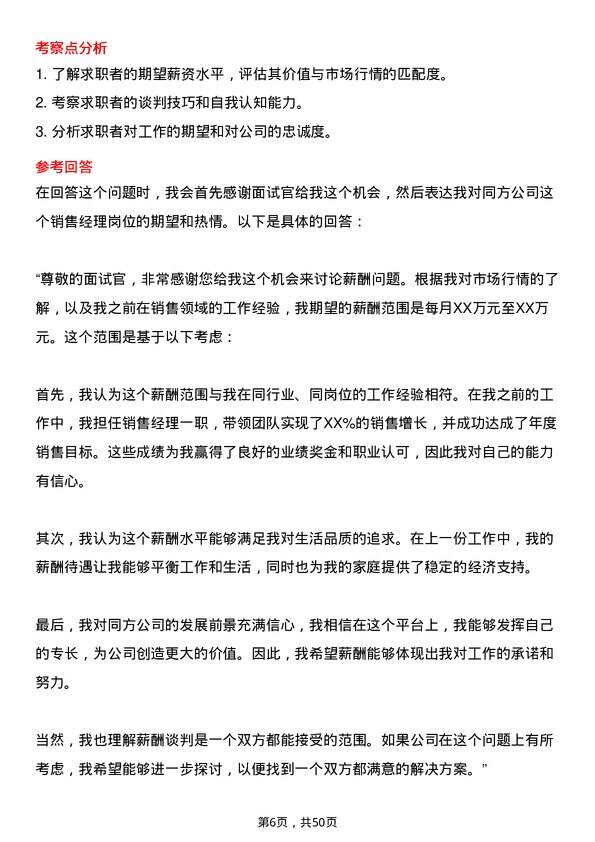 考察点分析

1. 了解求职者的期望薪资水平，评估其价值与市场行情的匹配度。

2. 考察求职者的谈判技巧和自我认知能力。

3. 分析求职者对工作的期望和对公司的忠诚度。

参考回答

在回答这个问题时，我会首先感谢面试官给我这个机会，然后表达我对同方公司这个销售经理岗位的期望和热情。以下是具体的回答：

“尊敬的面试官，非常感谢您给我这个机会来讨论薪酬问题。根据我对市场行情的了解，以及我之前在销售领域的工作经验，我期望的薪酬范围是每月XX万元至XX万元。这个范围是基于以下考虑：

首先，我认为这个薪酬范围与我在同行业、同岗位的工作经验相符。在我之前的工作中，我担任销售经理一职，带领团队实现了XX%的销售增长，并成功达成了年度销售目标。这些成绩为我赢得了良好的业绩奖金和职业认可，因此我对自己的能力有信心。

其次，我认为这个薪酬水平能够满足我对生活品质的追求。在上一份工作中，我的薪酬待遇让我能够平衡工作和生活，同时也为我的家庭提供了稳定的经济支持。

最后，我对同方公司的发展前景充满信心，我相信在这个平台上，我能够发挥自己的专长，为公司创造更大的价值。因此，我希望薪酬能够体现出我对工作的承诺和努力。

当然，我也理解薪酬谈判是一个双方都能接受的范围。如果公司在这个问题上有所考虑，我希望能够进一步探讨，以便找到一个双方都满意的解决方案。”

第6页，共50页